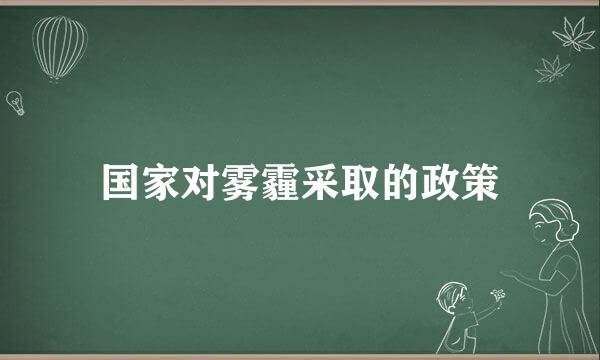 国家对雾霾采取的政策